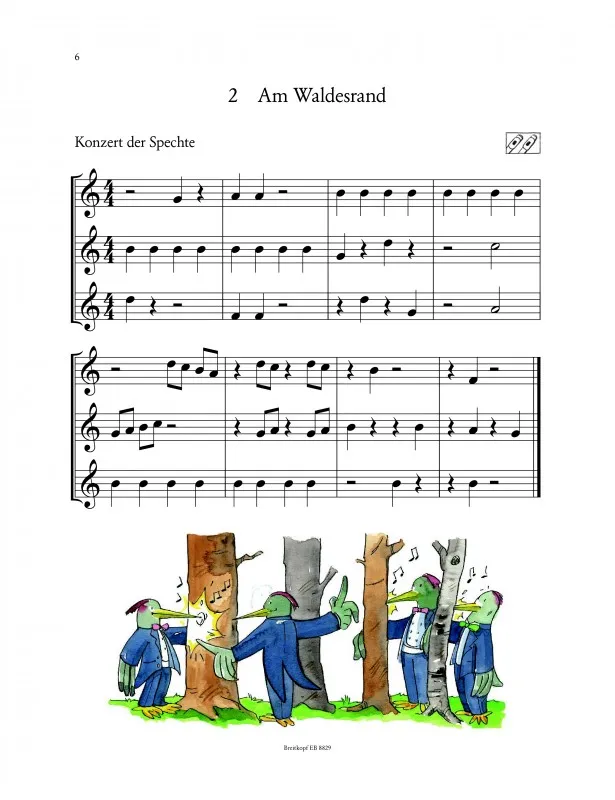 6

2 Am Waldesrand

Konzert der Spechte

Breitkopf EB 8829